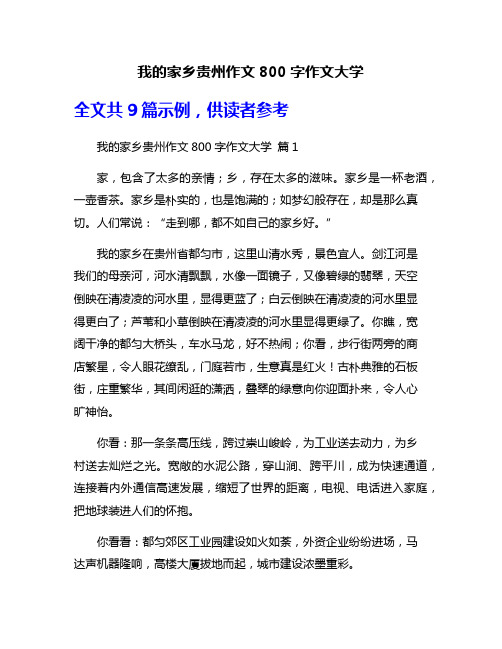 我的家乡贵州作文 800 字作文大学

全文共 9 篇示例，供读者参考

我的家乡贵州作文 800 字作文大学 篇 1

家，包含了太多的亲情；乡，存在太多的滋味。家乡是一杯老酒，一壶香茶。家乡是朴实的，也是饱满的；如梦幻般存在，却是那么真切。人们常说：“走到哪，都不如自己的家乡好。”

我的家乡在贵州省都匀市，这里山清水秀，景色宜人。剑江河是我们的母亲河，河水清飘飘，水像一面镜子，又像碧绿的翡翠，天空倒映在清凌凌的河水里，显得更蓝了；白云倒映在清凌凌的河水里显得更白了；芦苇和小草倒映在清凌凌的河水里显得更绿了。你瞧，宽阔干净的都匀大桥头，车水马龙，好不热闹；你看，步行街两旁的商店繁星，令人眼花缭乱，门庭若市，生意真是红火！古朴典雅的石板街，庄重繁华，其间闲逛的潇洒，叠翠的绿意向你迎面扑来，令人心旷神怡。

你看：那一条条高压线，跨过崇山峻岭，为工业送去动力，为乡村送去灿烂之光。宽敞的水泥公路，穿山涧、跨平川，成为快速通道，连接着内外通信高速发展，缩短了世界的距离，电视、电话进入家庭，把地球装进人们的怀抱。

你看看：都匀郊区工业园建设如火如荼，外资企业纷纷进场，马达声机器隆响，高楼大厦拔地而起，城市建设浓墨重彩。